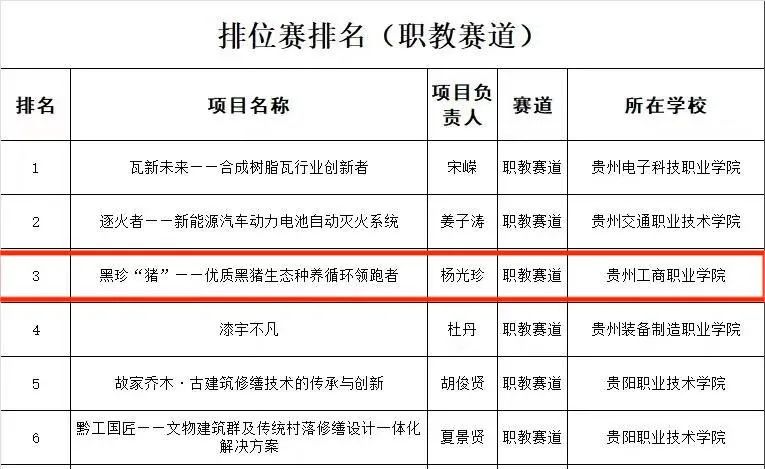 排位赛排名（职教赛道）

| 排名 | 项目名称 | 项目负责人 | 赛道 | 所在学校 |
|---|---|---|---|---|
| 1 | 瓦新未来——合成树脂瓦行业创新者 | 宋嵘 | 职教赛道 | 贵州电子科技职业学院 |
| 2 | 逐火者——新能源汽车动力电池自动灭火系统 | 姜子涛 | 职教赛道 | 贵州交通职业技术学院 |
| 3 | 黑珍“猪”——优质黑猪生态种养循环领跑者 | 杨光珍 | 职教赛道 | 贵州工商职业学院 |
| 4 | 漆宇不凡 | 杜丹 | 职教赛道 | 贵州装备制造职业学院 |
| 5 | 故家乔木·古建筑修缮技术的传承与创新 | 胡俊贤 | 职教赛道 | 贵阳职业技术学院 |
| 6 | 黔工国匠——文物建筑群及传统村落修缮设计一体化解决方案 | 夏景贤 | 职教赛道 | 贵阳职业技术学院 |